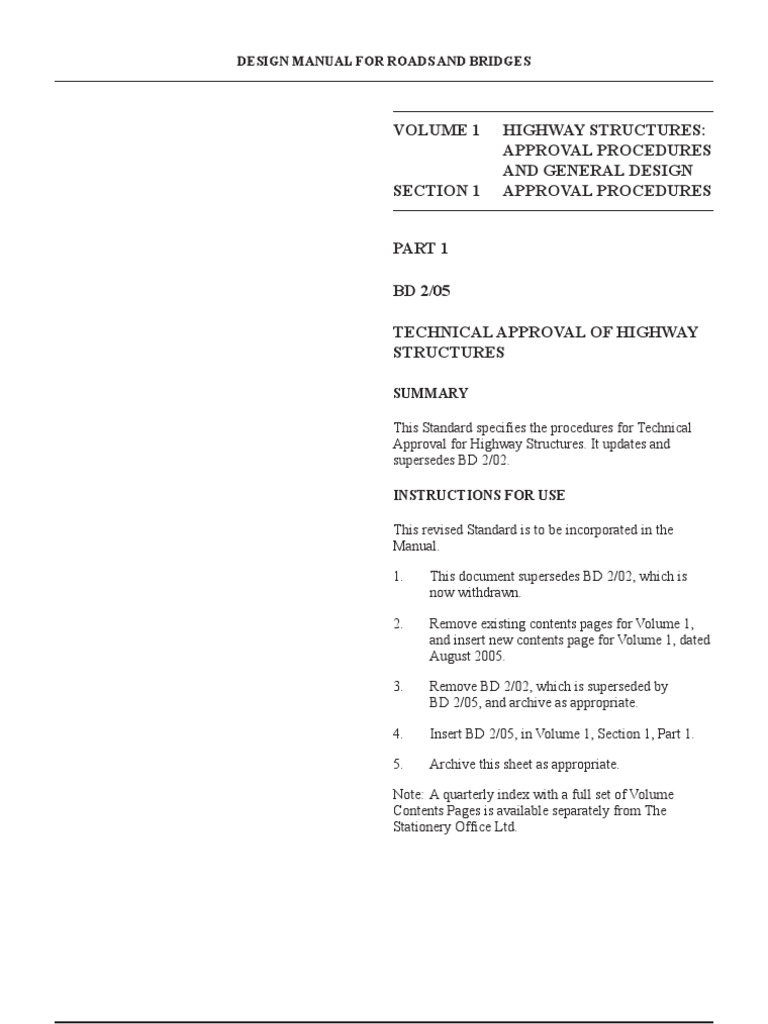 DESIGN MANUAL FOR ROADS AND BRIDGES

VOLUME 1 HIGHWAY STRUCTURES: APPROVAL PROCEDURES AND GENERAL DESIGN

SECTION 1 APPROVAL PROCEDURES

PART 1

BD 2/05

TECHNICAL APPROVAL OF HIGHWAY STRUCTURES

SUMMARY

This Standard specifies the procedures for Technical Approval for Highway Structures. It updates and supersedes BD 2/02.

INSTRUCTIONS FOR USE

This revised Standard is to be incorporated in the Manual.

1. This document supersedes BD 2/02, which is now withdrawn.

2. Remove existing contents pages for Volume 1, and insert new contents page for Volume 1, dated August 2005.

3. Remove BD 2/02, which is superseded by BD 2/05, and archive as appropriate.

4. Insert BD 2/05, in Volume 1, Section 1, Part 1.

5. Archive this sheet as appropriate.

Note: A quarterly index with a full set of Volume Contents Pages is available separately from The Stationery Office Ltd.